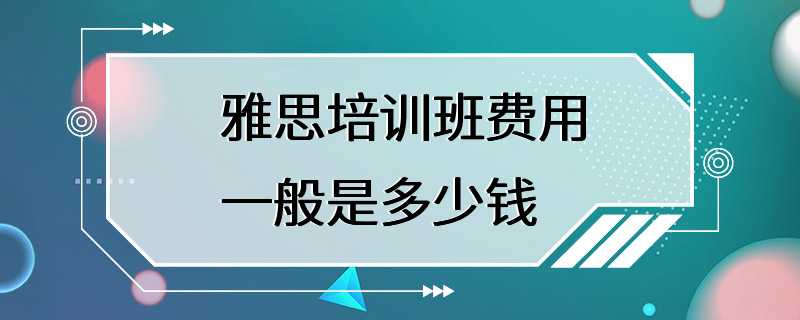 雅思培训班费用
一般是多少钱